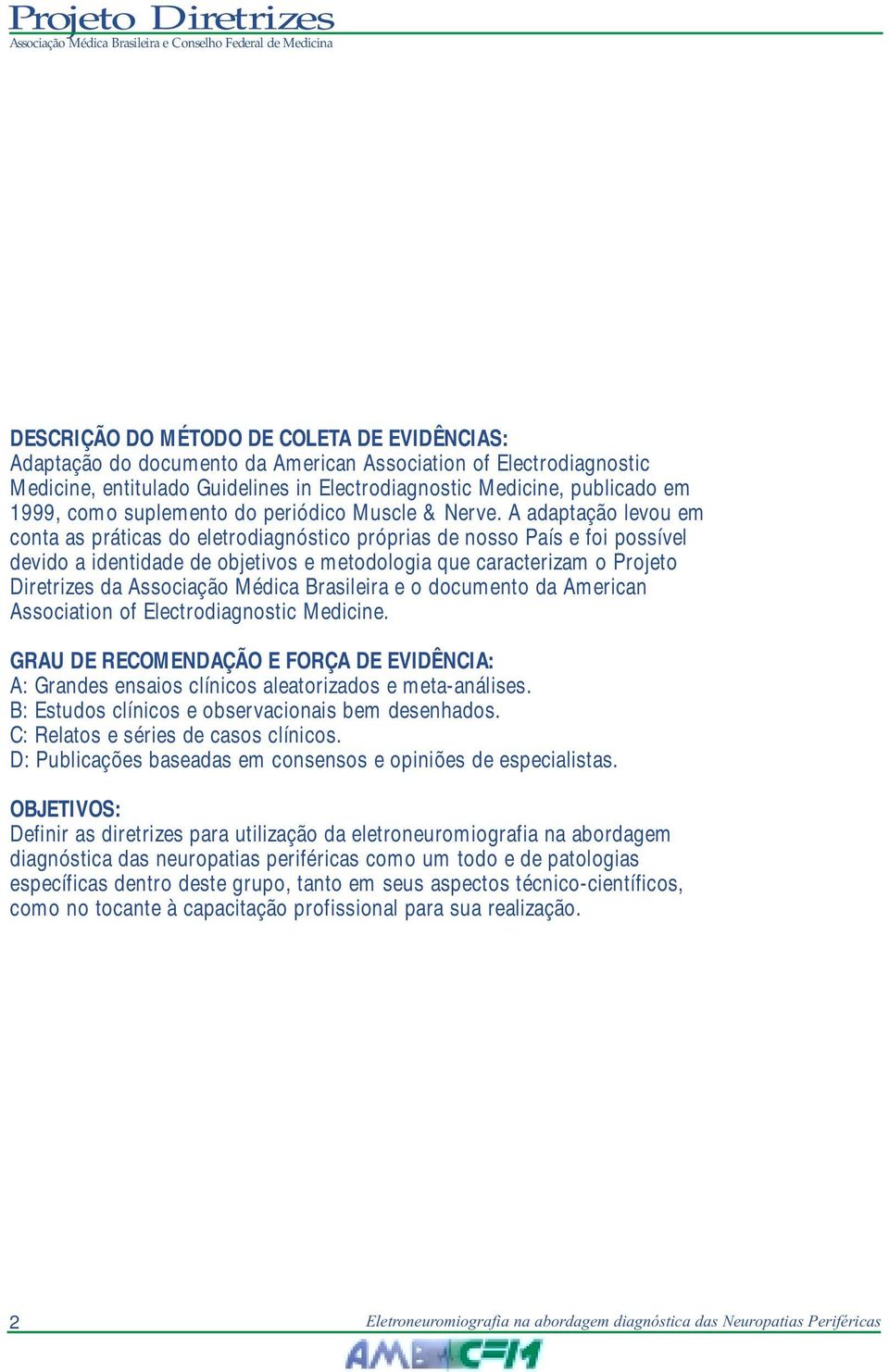 Projeto Diretrizes
Associação Médica Brasileira e Conselho Federal de Medicina

DESCRIÇÃO DO MÉTODO DE COLETA DE EVIDÊNCIAS:
Adaptação do documento da American Association of Electrodiagnostic Medicine, entitulado Guidelines in Electrodiagnostic Medicine, publicado em 1999, como suplemento do periódico Muscle & Nerve. A adaptação levou em conta as práticas do eletrodiagnóstico próprias de nosso País e foi possível devido a identidade de objetivos e metodologia que caracterizam o Projeto Diretrizes da Associação Médica Brasileira e o documento da American Association of Electrodiagnostic Medicine.

GRAU DE RECOMENDAÇÃO E FORÇA DE EVIDÊNCIA:
A: Grandes ensaios clínicos aleatorizados e meta-análises.
B: Estudos clínicos e observacionais bem desenhados.
C: Relatos e séries de casos clínicos.
D: Publicações baseadas em consensos e opiniões de especialistas.

OBJETIVOS:
Definir as diretrizes para utilização da eletroneuromiografia na abordagem diagnóstica das neuropatias periféricas como um todo e de patologias específicas dentro deste grupo, tanto em seus aspectos técnico-científicos, como no tocante à capacitação profissional para sua realização.

2
Eletroneuromiografia na abordagem diagnóstica das Neuropatias Periféricas
AMB CFM